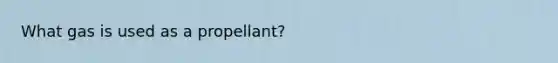 What gas is used as a propellant?